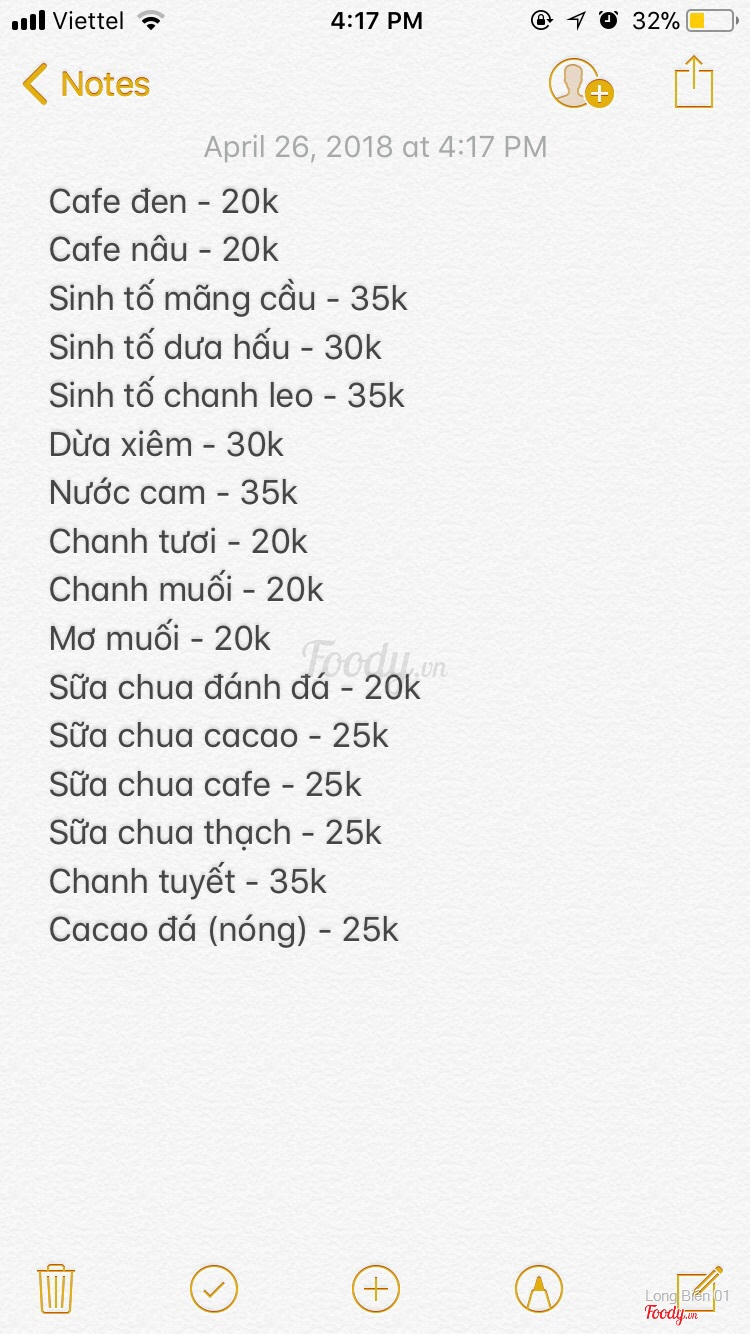 Viettel 4:17 PM 32%

Notes

April 26, 2018 at 4:17 PM

Cafe đen - 20k
Cafe nâu - 20k
Sinh tố mãng cầu - 35k
Sinh tố dưa hấu - 30k
Sinh tố chanh leo - 35k
Dừa xiêm - 30k
Nước cam - 35k
Chanh tươi - 20k
Chanh muối - 20k
Mơ muối - 20k
Sữa chua đánh đá - 20k
Sữa chua cacao - 25k
Sữa chua cafe - 25k
Sữa chua thạch - 25k
Chanh tuyết - 35k
Cacao đá (nóng) - 25k

Foody.vn

Long Biên 01
Foody.vn